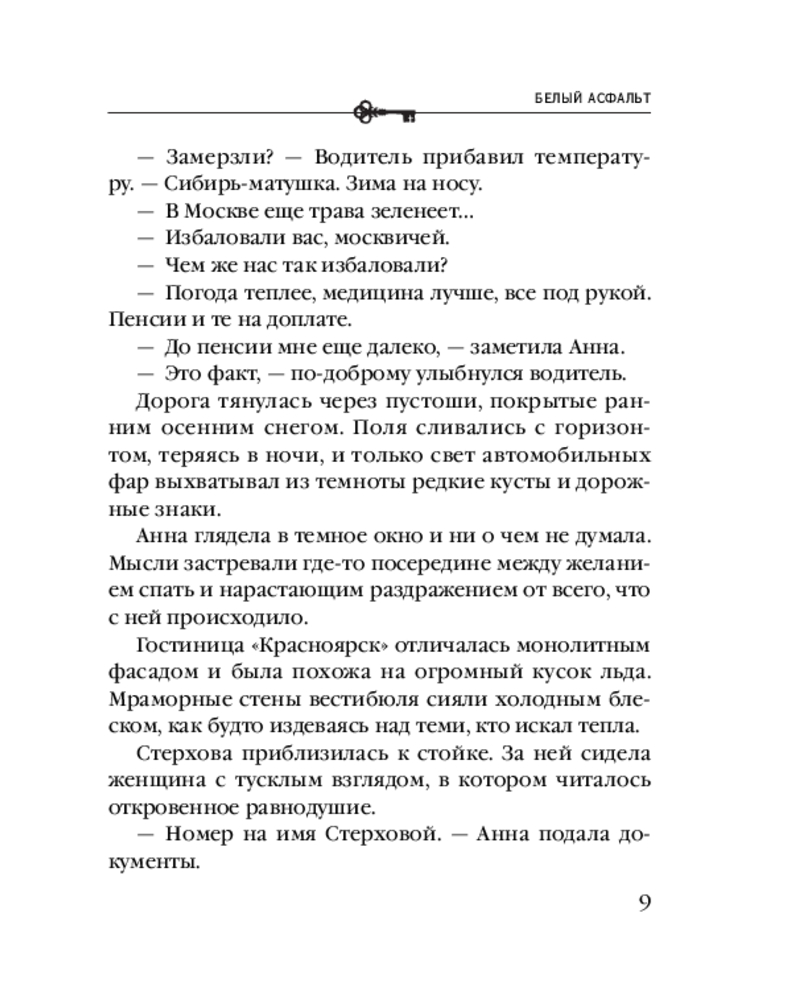 БЕЛЫЙ АСФАЛЬТ

— Замерзли? — Водитель прибавил температуру. — Сибирь-матушка. Зима на носу.

— В Москве еще трава зеленеет...

— Избаловали вас, москвичей.

— Чем же нас так избаловали?

— Погода теплее, медицина лучше, все под рукой. Пенсии и те на доплате.

— До пенсии мне еще далеко, — заметила Анна.

— Это факт, — по-доброму улыбнулся водитель.

Дорога тянулась через пустоши, покрытые ранним осенним снегом. Поля сливались с горизонтом, теряясь в ночи, и только свет автомобильных фар выхватывал из темноты редкие кусты и дорожные знаки.

Анна глядела в темное окно и ни о чем не думала. Мысли застревали где-то посередине между желанием спать и нарастающим раздражением от всего, что с ней происходило.

Гостиница «Красноярск» отличалась монолитным фасадом и была похожа на огромный кусок льда. Мраморные стены вестибюля сияли холодным блеском, как будто издеваясь над теми, кто искал тепла.

Стерхова приблизилась к стойке. За ней сидела женщина с тусклым взглядом, в котором читалось откровенное равнодушие.

— Номер на имя Стерховой. — Анна подала документы.

9